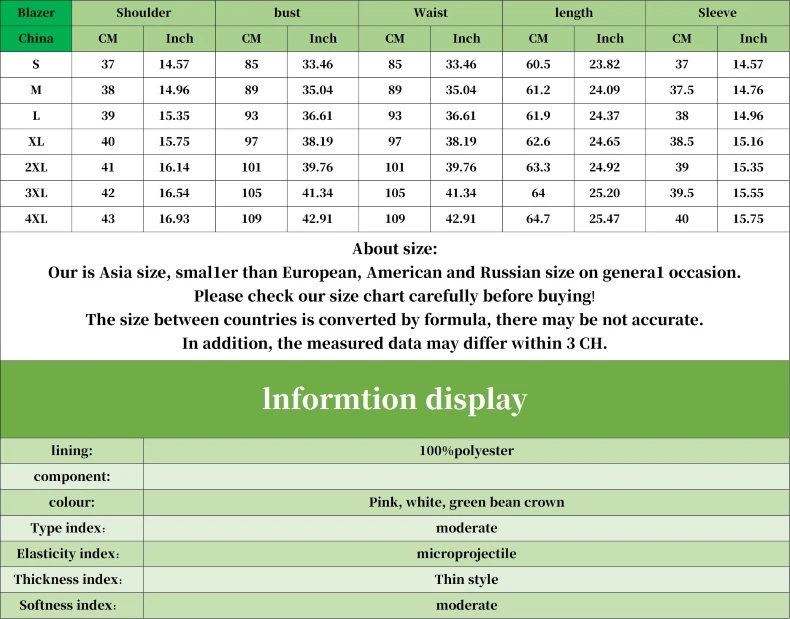 | Blazer | Shoulder | | bust | | Waist | | length | | Sleeve | |
|---|---|---|---|---|---|---|---|---|---|---|
| China | CM | Inch | CM | Inch | CM | Inch | CM | Inch | CM | Inch |
| S | 37 | 14.57 | 85 | 33.46 | 85 | 33.46 | 60.5 | 23.82 | 37 | 14.57 |
| M | 38 | 14.96 | 89 | 35.04 | 89 | 35.04 | 61.2 | 24.09 | 37.5 | 14.76 |
| L | 39 | 15.35 | 93 | 36.61 | 93 | 36.61 | 61.9 | 24.37 | 38 | 14.96 |
| XL | 40 | 15.75 | 97 | 38.19 | 97 | 38.19 | 62.6 | 24.65 | 38.5 | 15.16 |
| 2XL | 41 | 16.14 | 101 | 39.76 | 101 | 39.76 | 63.3 | 24.92 | 39 | 15.35 |
| 3XL | 42 | 16.54 | 105 | 41.34 | 105 | 41.34 | 64 | 25.20 | 39.5 | 15.55 |
| 4XL | 43 | 16.93 | 109 | 42.91 | 109 | 42.91 | 64.7 | 25.47 | 40 | 15.75 |

About size:
Our is Asia size, smal1er than European, American and Russian size on genera1 occasion.
Please check our size chart carefully before buying!
The size between countries is converted by formula, there may be not accurate.
In addition, the measured data may differ within 3 CH.

lnformtion display

| lining: | 100%polyester |
|---|---|
| component: | |
| colour: | Pink, white, green bean crown |
| Type index: | moderate |
| Elasticity index: | microprojectile |
| Thickness index: | Thin style |
| Softness index: | moderate |